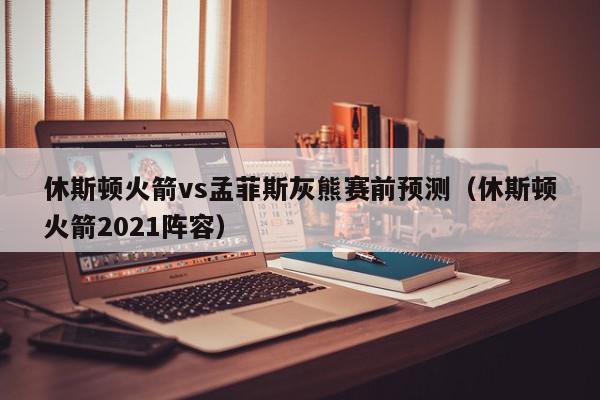 休斯顿火箭vs孟菲斯灰熊赛前预测（休斯顿火箭2021阵容）